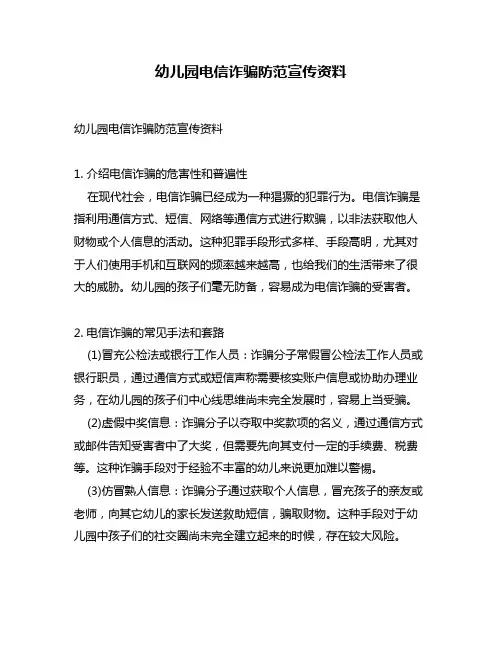 幼儿园电信诈骗防范宣传资料

幼儿园电信诈骗防范宣传资料

1. 介绍电信诈骗的危害性和普遍性

在现代社会，电信诈骗已经成为一种猖獗的犯罪行为。电信诈骗是指利用通信方式、短信、网络等通信方式进行欺骗，以非法获取他人财物或个人信息的活动。这种犯罪手段形式多样、手段高明，尤其对于人们使用手机和互联网的频率越来越高，也给我们的生活带来了很大的威胁。幼儿园的孩子们毫无防备，容易成为电信诈骗的受害者。

2. 电信诈骗的常见手法和套路

(1)冒充公检法或银行工作人员：诈骗分子常假冒公检法工作人员或银行职员，通过通信方式或短信声称需要核实账户信息或协助办理业务，在幼儿园的孩子们中心线思维尚未完全发展时，容易上当受骗。

(2)虚假中奖信息：诈骗分子以夺取中奖款项的名义，通过通信方式或邮件告知受害者中了大奖，但需要先向其支付一定的手续费、税费等。这种诈骗手段对于经验不丰富的幼儿来说更加难以警惕。

(3)仿冒熟人信息：诈骗分子通过获取个人信息，冒充孩子的亲友或老师，向其它幼儿的家长发送救助短信，骗取财物。这种手段对于幼儿园中孩子们的社交圈尚未完全建立起来的时候，存在较大风险。